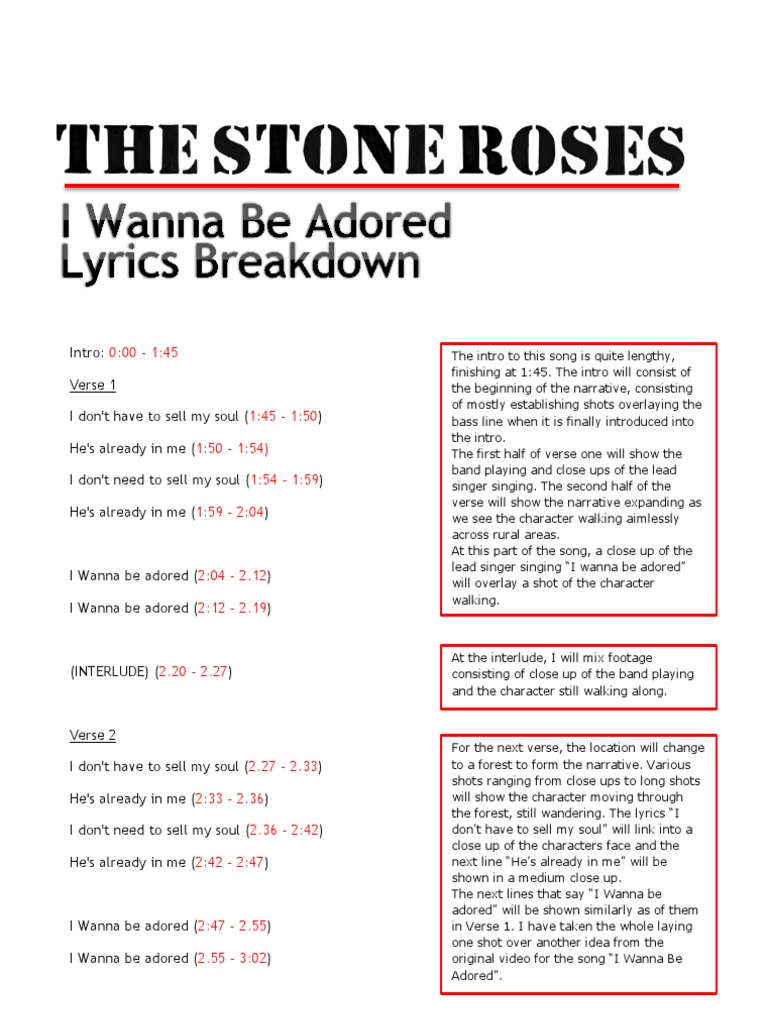 THE STONE ROSES

I Wanna Be Adored
Lyrics Breakdown

Intro: 0:00 - 1:45

Verse 1

I don't have to sell my soul (1:45 - 1:50)

He's already in me (1:50 - 1:54)

I don't need to sell my soul (1:54 - 1:59)

He's already in me (1:59 - 2:04)

I Wanna be adored (2:04 - 2.12)

I Wanna be adored (2:12 - 2.19)

(INTERLUDE) (2.20 - 2.27)

Verse 2

I don't have to sell my soul (2.27 - 2.33)

He's already in me (2:33 - 2.36)

I don't need to sell my soul (2.36 - 2:42)

He's already in me (2:42 - 2:47)

I Wanna be adored (2:47 - 2.55)

I Wanna be adored (2.55 - 3:02)

The intro to this song is quite lengthy, finishing at 1:45. The intro will consist of the beginning of the narrative, consisting of mostly establishing shots overlaying the bass line when it is finally introduced into the intro.
The first half of verse one will show the band playing and close ups of the lead singer singing. The second half of the verse will show the narrative expanding as we see the character walking aimlessly across rural areas.
At this part of the song, a close up of the lead singer singing "I wanna be adored" will overlay a shot of the character walking.

At the interlude, I will mix footage consisting of close up of the band playing and the character still walking along.

For the next verse, the location will change to a forest to form the narrative. Various shots ranging from close ups to long shots will show the character moving through the forest, still wandering. The lyrics "I don't have to sell my soul" will link into a close up of the characters face and the next line "He's already in me" will be shown in a medium close up.
The next lines that say "I Wanna be adored" will be shown similarly as of them in Verse 1. I have taken the whole laying one shot over another idea from the original video for the song "I Wanna Be Adored".